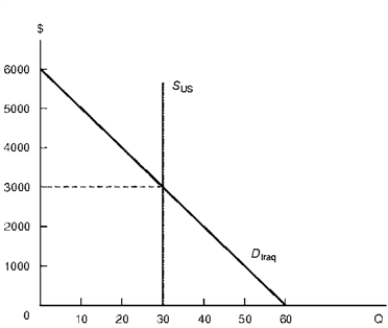 $
6000
5000
4000
3000
2000
1000
0
$S_{US}$
$D_{Iraq}$
10 20 30 40 50 60 Q